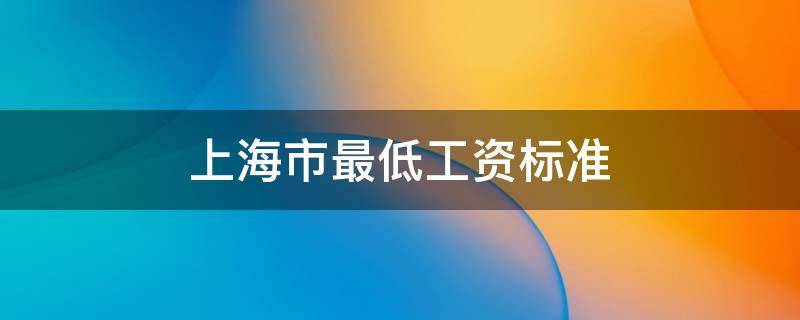 上海市最低工资标准